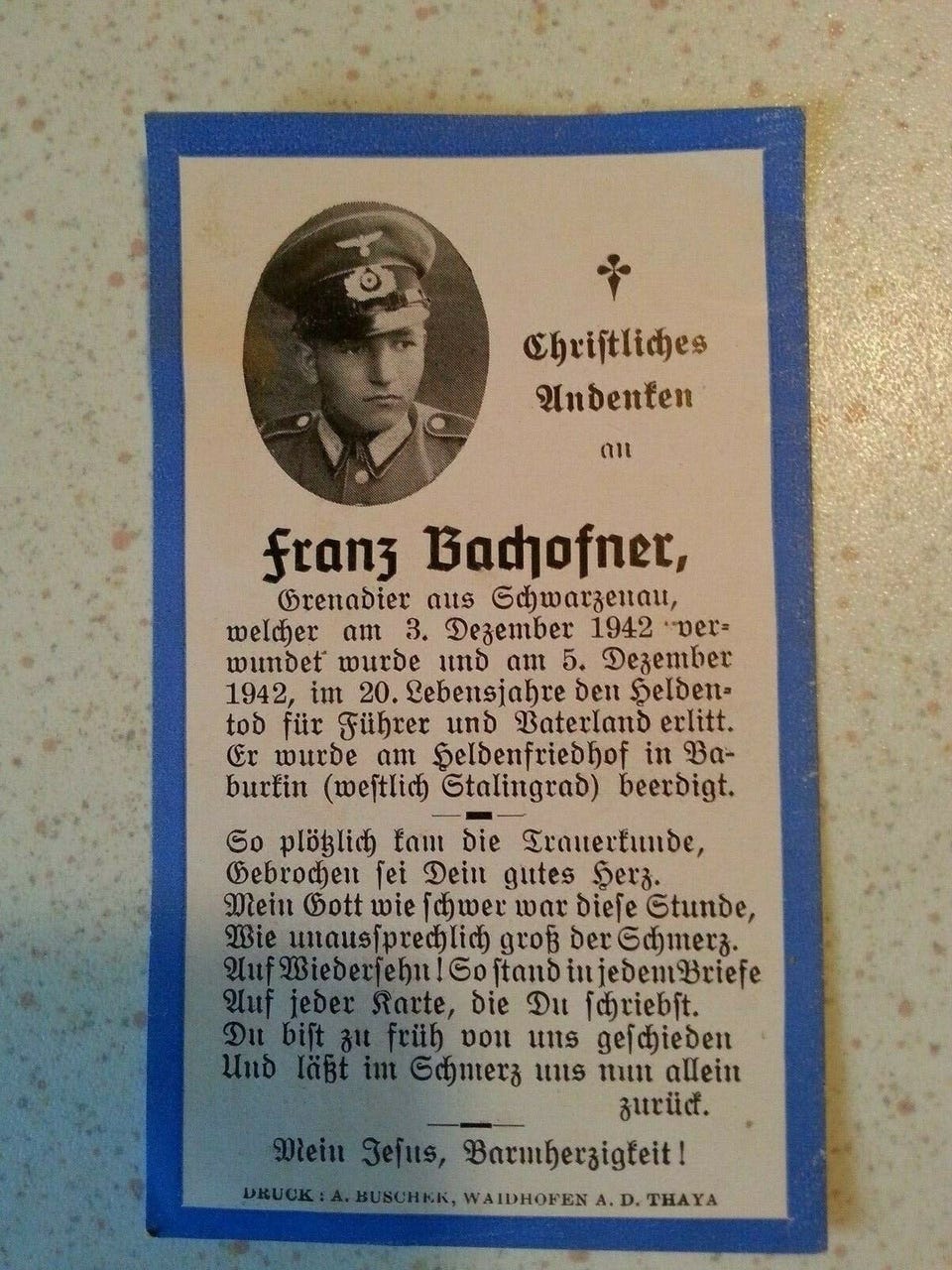 Christliches Andenken an

Franz Bachofner,

Grenadier aus Schwarzenau, welcher am 3. Dezember 1942 verwundet wurde und am 5. Dezember 1942, im 20. Lebensjahre den Heldentod für Führer und Vaterland erlitt. Er wurde am Heldenfriedhof in Baburkin (westlich Stalingrad) beerdigt.

So plötzlich kam die Trauerkunde,
Gebrochen sei Dein gutes Herz.
Mein Gott wie schwer war diese Stunde,
Wie unaussprechlich groß der Schmerz.
Auf Wiedersehn! So stand in jedem Briefe
Auf jeder Karte, die Du schriebst.
Du bist zu früh von uns geschieden
Und läßt im Schmerz uns nun allein zurück.

Mein Jesus, Barmherzigkeit!

DRUCK: A. BUSCHEK, WAIDHOFEN A. D. THAYA